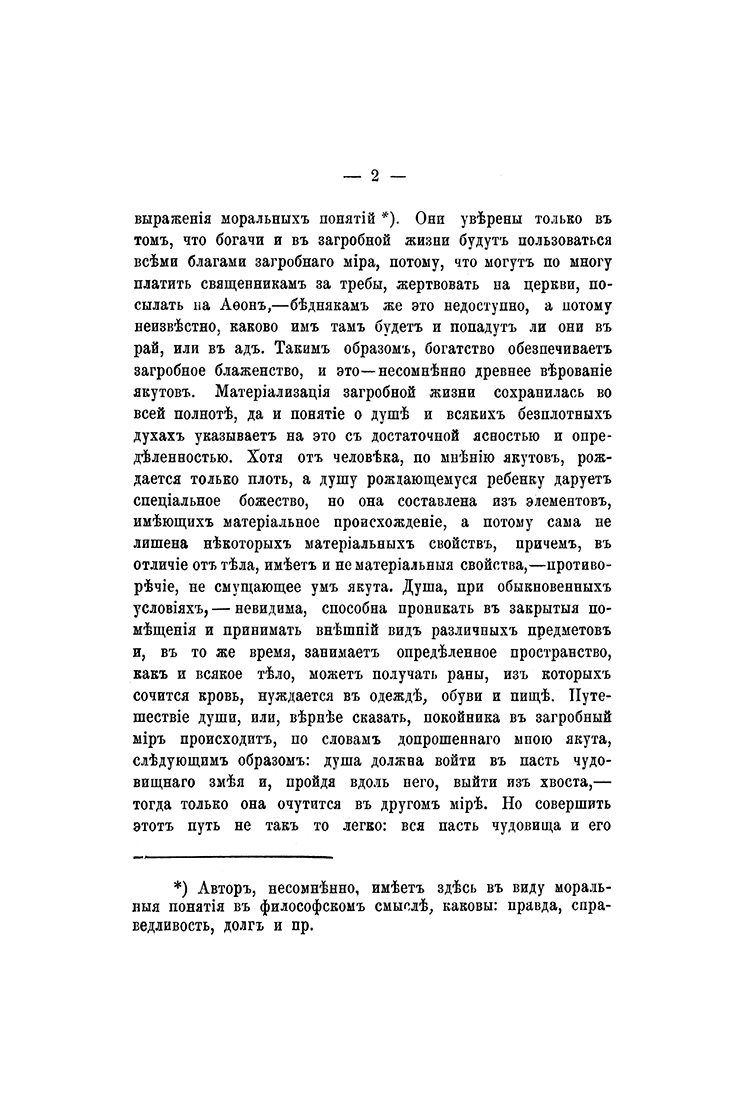 — 2 —

выраженія моральныхъ понятій *). Они увѣрены только въ томъ, что богачи и въ загробной жизни будутъ пользоваться всѣми благами загробнаго міра, потому, что могутъ по многу платить священникамъ за требы, жертвовать на церкви, посылать на Аѳонъ,—бѣднякамъ же это недоступно, а потому неизвѣстно, каково имъ тамъ будетъ и попадутъ ли они въ рай, или въ адъ. Такимъ образомъ, богатство обезпечиваетъ загробное блаженство, и это—несомнѣнно древнее вѣрованіе якутовъ. Матеріализація загробной жизни сохранилась во всей полнотѣ, да и понятіе о душѣ и всякихъ безплотныхъ духахъ указываетъ на это съ достаточной ясностью и опредѣленностью. Хотя отъ человѣка, по мнѣнію якутовъ, рождается только плоть, а душу рождающемуся ребенку даруетъ спеціальное божество, но она составлена изъ элементовъ, имѣющихъ матеріальное происхожденіе, а потому сама не лишена нѣкоторыхъ матеріальныхъ свойствъ, причемъ, въ отличіе отъ тѣла, имѣетъ и не матеріальныя свойства,—противорѣчіе, не смущающее умъ якута. Душа, при обыкновенныхъ условіяхъ,—невидима, способна проникать въ закрытыя помѣщенія и принимать внѣшній видъ различныхъ предметовъ и, въ то же время, занимаетъ опредѣленное пространство, какъ и всякое тѣло, можетъ получать раны, изъ которыхъ сочится кровь, нуждается въ одеждѣ, обуви и пищѣ. Путешествіе души, или, вѣрнѣе сказать, покойника въ загробный міръ происходитъ, по словамъ допрошеннаго мною якута, слѣдующимъ образомъ: душа должна войти въ пасть чудовищнаго змѣя и, пройдя вдоль него, выйти изъ хвоста,—тогда только она очутится въ другомъ мірѣ. Но совершить этотъ путь не такъ то легко: вся пасть чудовища и его

*) Авторъ, несомнѣнно, имѣетъ здѣсь въ виду моральныя понятія въ философскомъ смыслѣ, каковы: правда, справедливость, долгъ и пр.